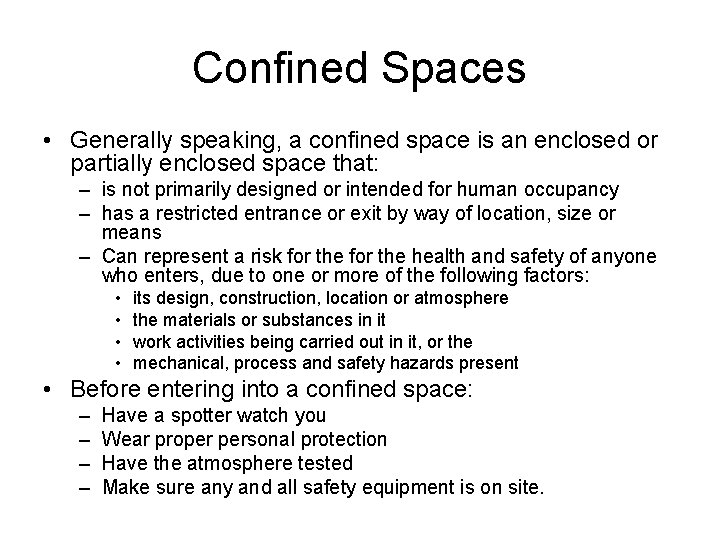 Confined Spaces

• Generally speaking, a confined space is an enclosed or partially enclosed space that:
– is not primarily designed or intended for human occupancy
– has a restricted entrance or exit by way of location, size or means
– Can represent a risk for the for the health and safety of anyone who enters, due to one or more of the following factors:
• its design, construction, location or atmosphere
• the materials or substances in it
• work activities being carried out in it, or the
• mechanical, process and safety hazards present

• Before entering into a confined space:
– Have a spotter watch you
– Wear proper personal protection
– Have the atmosphere tested
– Make sure any and all safety equipment is on site.